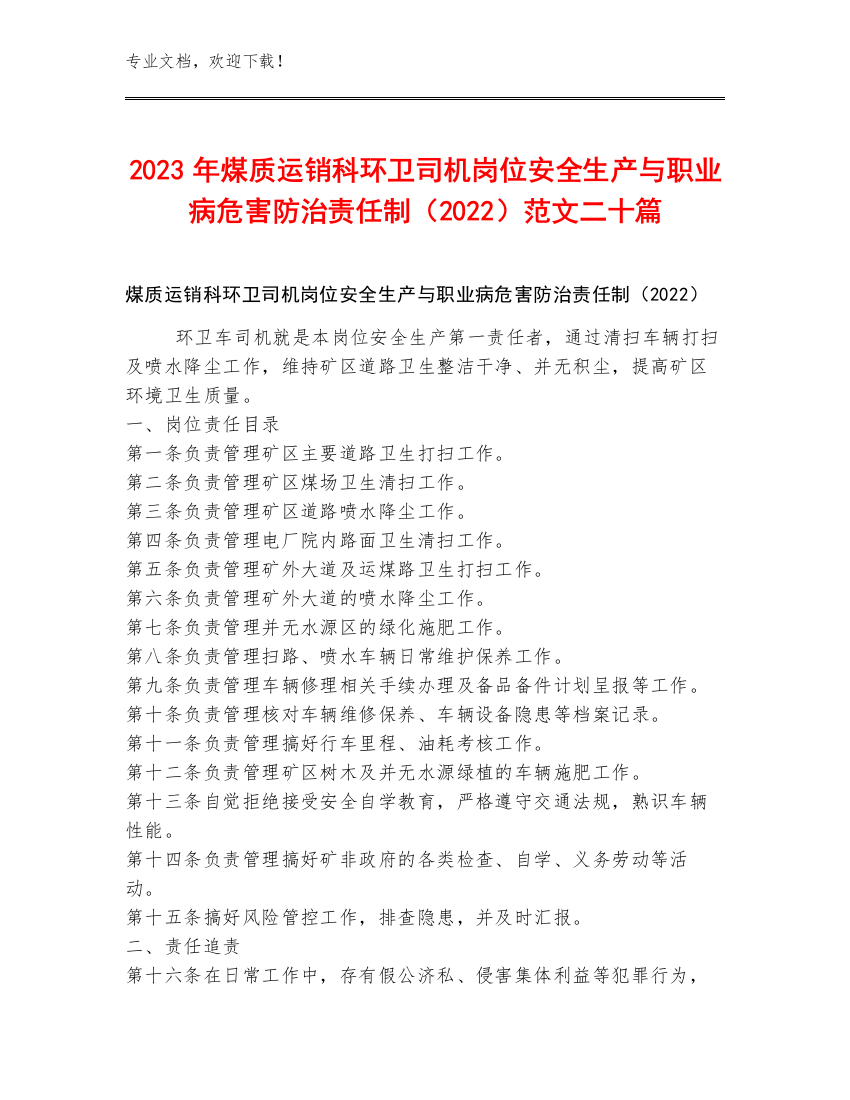 专业文档，欢迎下载！

2023年煤质运销科环卫司机岗位安全生产与职业病危害防治责任制（2022）范文二十篇

煤质运销科环卫司机岗位安全生产与职业病危害防治责任制（2022）

环卫车司机就是本岗位安全生产第一责任者，通过清扫车辆打扫及喷水降尘工作，维持矿区道路卫生整洁干净、并无积尘，提高矿区环境卫生质量。
一、岗位责任目录
第一条负责管理矿区主要道路卫生打扫工作。
第二条负责管理矿区煤场卫生清扫工作。
第三条负责管理矿区道路喷水降尘工作。
第四条负责管理电厂院内路面卫生清扫工作。
第五条负责管理矿外大道及运煤路卫生打扫工作。
第六条负责管理矿外大道的喷水降尘工作。
第七条负责管理并无水源区的绿化施肥工作。
第八条负责管理扫路、喷水车辆日常维护保养工作。
第九条负责管理车辆修理相关手续办理及备品备件计划呈报等工作。
第十条负责管理核对车辆维修保养、车辆设备隐患等档案记录。
第十一条负责管理搞好行车里程、油耗考核工作。
第十二条负责管理矿区树木及并无水源绿植的车辆施肥工作。
第十三条自觉拒绝接受安全自学教育，严格遵守交通法规，熟识车辆性能。
第十四条负责管理搞好矿非政府的各类检查、自学、义务劳动等活动。
第十五条搞好风险管控工作，排查隐患，并及时汇报。
二、责任追责
第十六条在日常工作中，存有假公济私、侵害集体利益等犯罪行为，